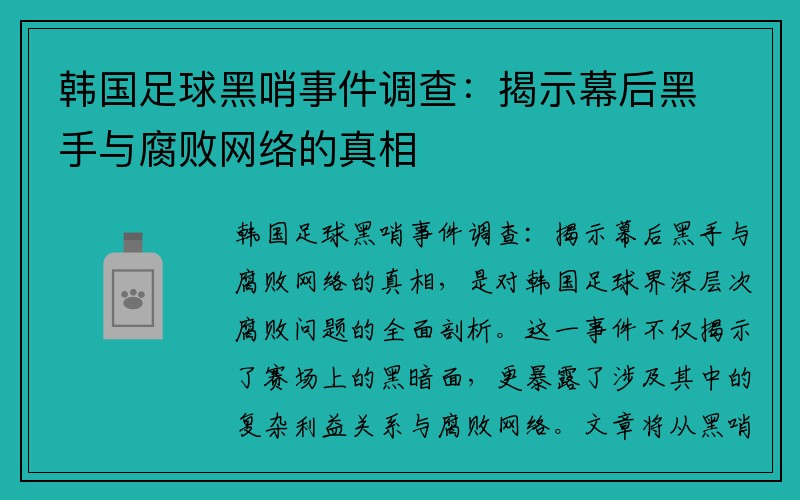 韩国足球黑哨事件调查：揭示幕后黑手与腐败网络的真相

韩国足球黑哨事件调查：揭示幕后黑手与腐败网络的真相，是对韩国足球界深层次腐败问题的全面剖析。这一事件不仅揭示了赛场上的黑暗面，更暴露了涉及其中的复杂利益关系与腐败网络。文章将从黑哨